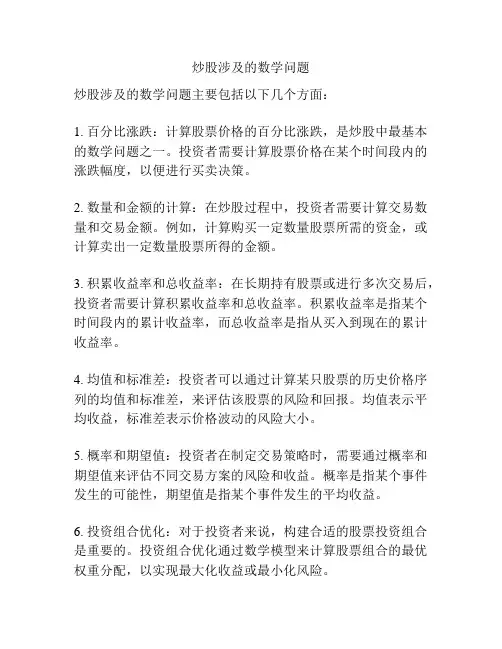 炒股涉及的数学问题

炒股涉及的数学问题主要包括以下几个方面：

1. 百分比涨跌：计算股票价格的百分比涨跌，是炒股中最基本的数学问题之一。投资者需要计算股票价格在某个时间段内的涨跌幅度，以便进行买卖决策。

2. 数量和金额的计算：在炒股过程中，投资者需要计算交易数量和交易金额。例如，计算购买一定数量股票所需的资金，或计算卖出一定数量股票所得的金额。

3. 积累收益率和总收益率：在长期持有股票或进行多次交易后，投资者需要计算积累收益率和总收益率。积累收益率是指某个时间段内的累计收益率，而总收益率是指从买入到现在的累计收益率。

4. 均值和标准差：投资者可以通过计算某只股票的历史价格序列的均值和标准差，来评估该股票的风险和回报。均值表示平均收益，标准差表示价格波动的风险大小。

5. 概率和期望值：投资者在制定交易策略时，需要通过概率和期望值来评估不同交易方案的风险和收益。概率是指某个事件发生的可能性，期望值是指某个事件发生的平均收益。

6. 投资组合优化：对于投资者来说，构建合适的股票投资组合是重要的。投资组合优化通过数学模型来计算股票组合的最优权重分配，以实现最大化收益或最小化风险。